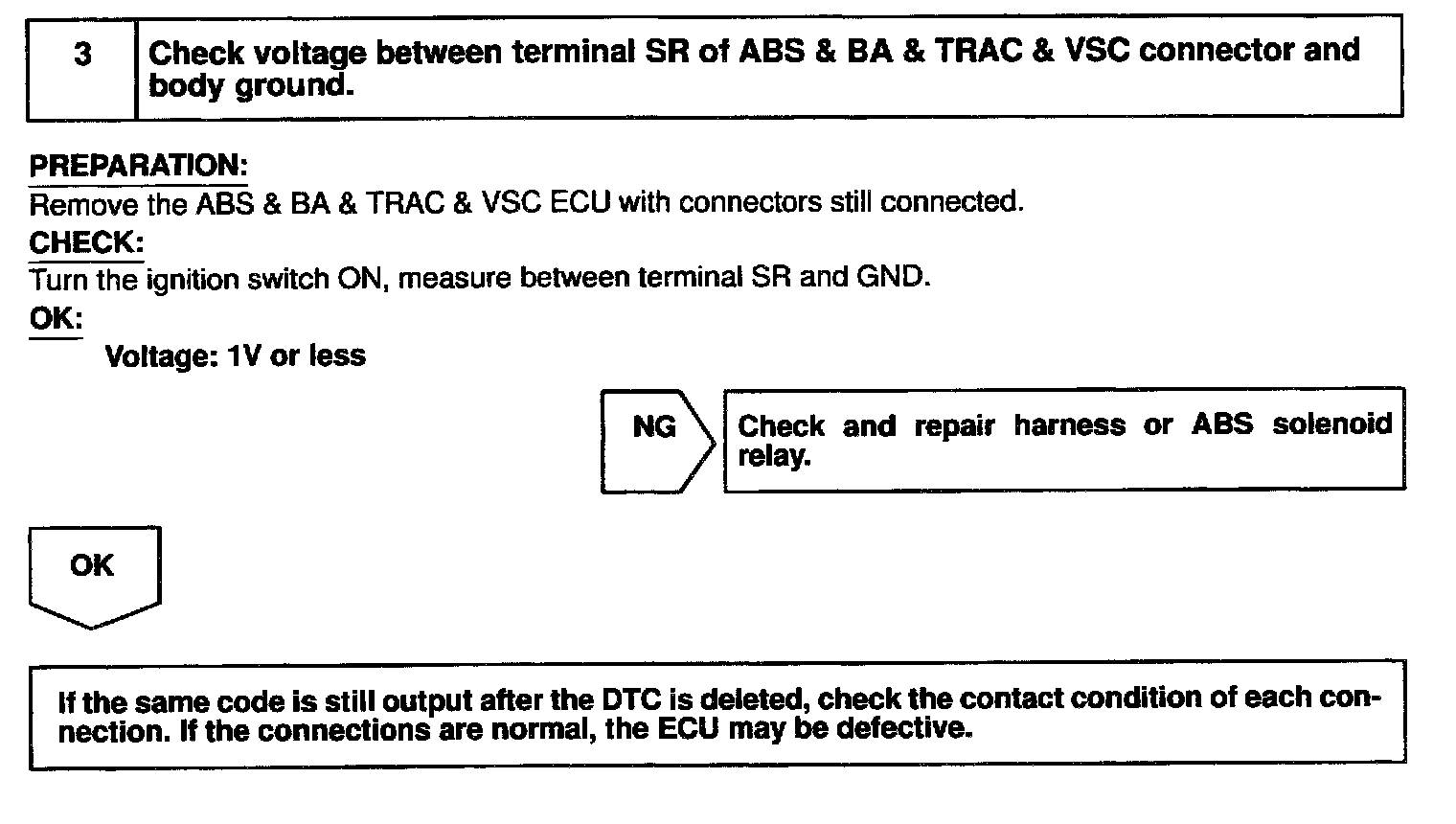 3

Check voltage between terminal SR of ABS & BA & TRAC & VSC connector and body ground.

PREPARATION:
Remove the ABS & BA & TRAC & VSC ECU with connectors still connected.

CHECK:
Turn the ignition switch ON, measure between terminal SR and GND.

OK:
Voltage: 1V or less

NG

Check and repair harness or ABS solenoid relay.

OK

If the same code is still output after the DTC is deleted, check the contact condition of each connection. If the connections are normal, the ECU may be defective.